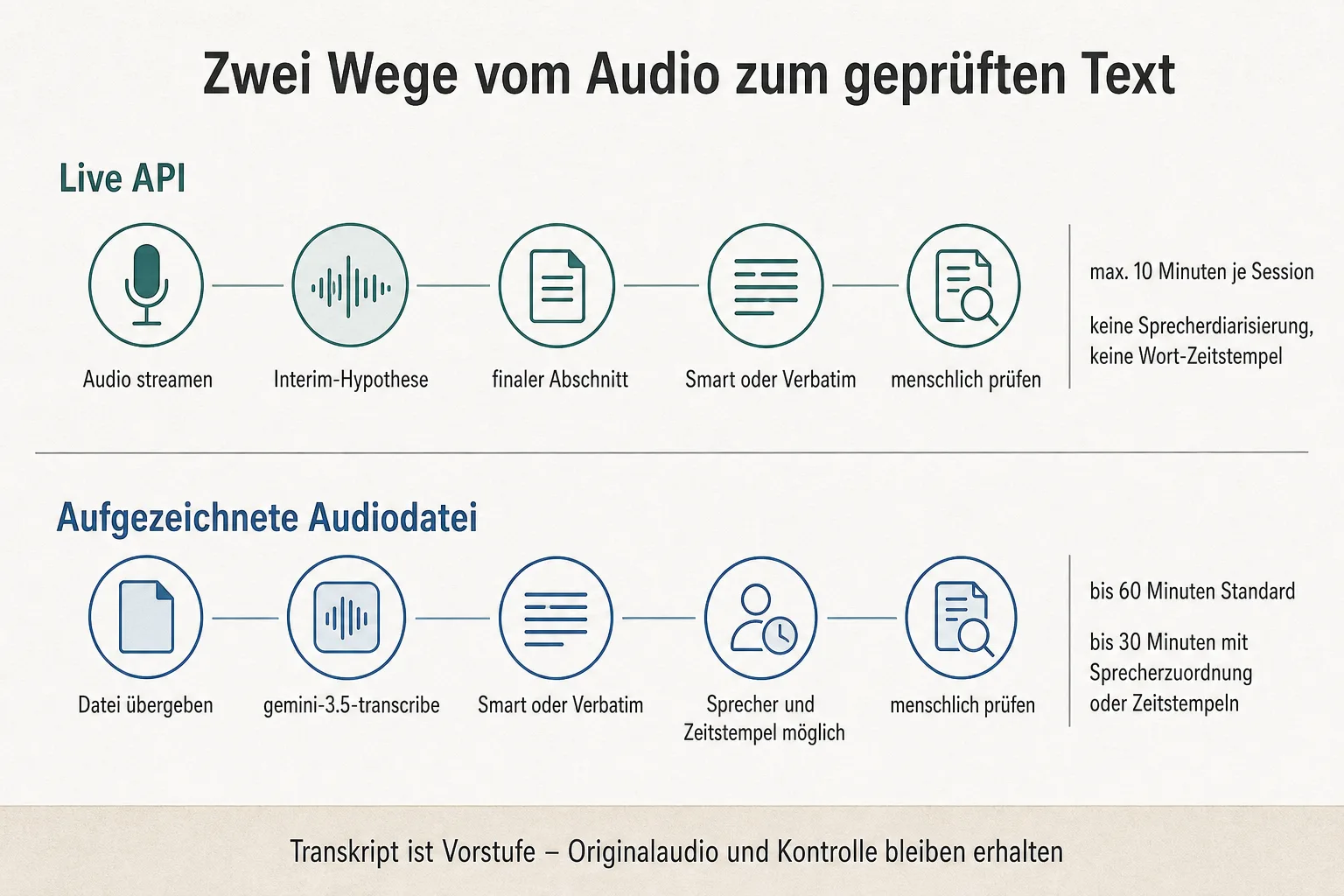 Zwei Wege vom Audio zum geprüften Text

Live API

Audio streamen

Interim-Hypothese

finaler Abschnitt

Smart oder Verbatim

menschlich prüfen

max. 10 Minuten je Session

keine Sprecherdiarisierung, keine Wort-Zeitstempel

Aufgezeichnete Audiodatei

Datei übergeben

gemini-3.5-transcribe

Smart oder Verbatim

Sprecher und Zeitstempel möglich

menschlich prüfen

bis 60 Minuten Standard

bis 30 Minuten mit Sprecherzuordnung oder Zeitstempeln

Transkript ist Vorstufe – Originalaudio und Kontrolle bleiben erhalten